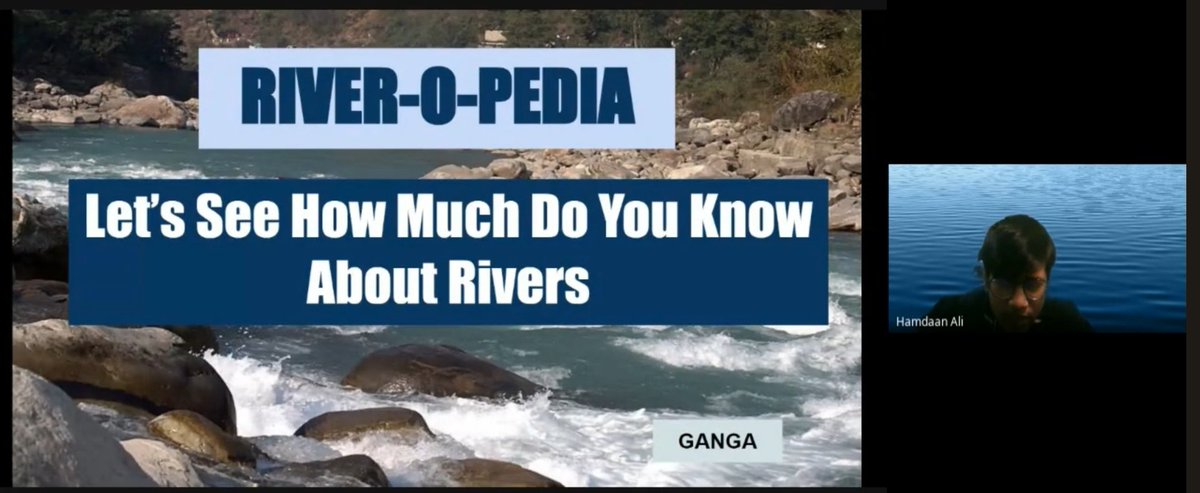 RIVER-O-PEDIA

Let's See How Much Do You Know About Rivers

GANGA

Hamdaan Ali